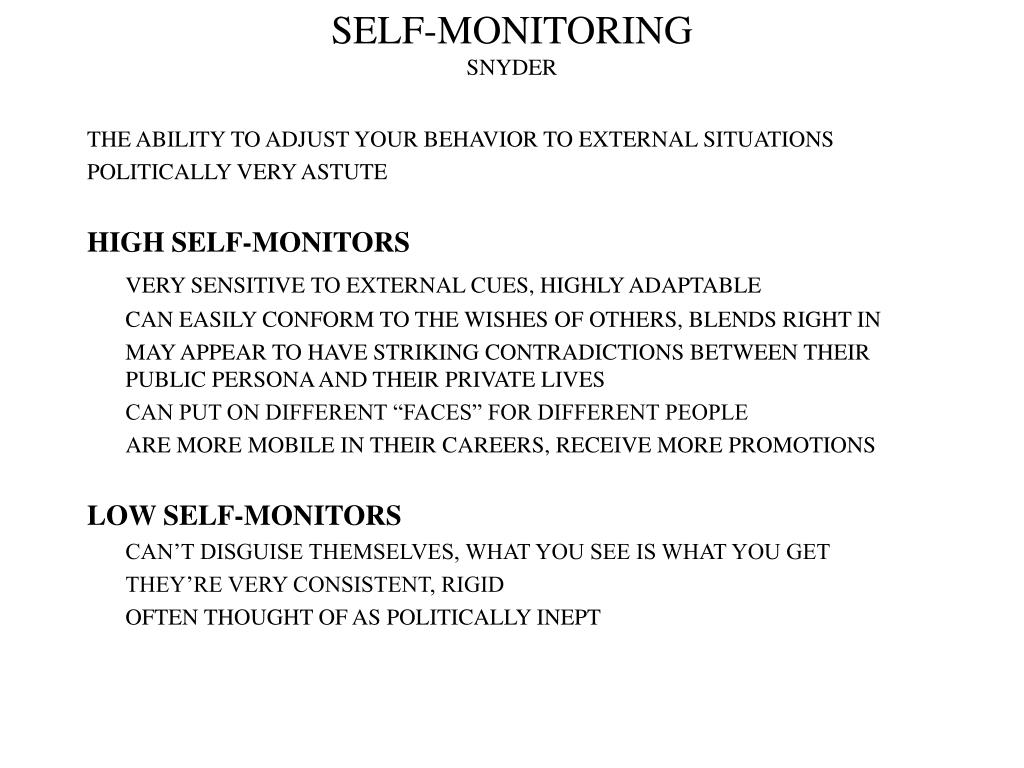 SELF-MONITORING
SNYDER

THE ABILITY TO ADJUST YOUR BEHAVIOR TO EXTERNAL SITUATIONS
POLITICALLY VERY ASTUTE

HIGH SELF-MONITORS

VERY SENSITIVE TO EXTERNAL CUES, HIGHLY ADAPTABLE
CAN EASILY CONFORM TO THE WISHES OF OTHERS, BLENDS RIGHT IN
MAY APPEAR TO HAVE STRIKING CONTRADICTIONS BETWEEN THEIR PUBLIC PERSONA AND THEIR PRIVATE LIVES
CAN PUT ON DIFFERENT “FACES” FOR DIFFERENT PEOPLE
ARE MORE MOBILE IN THEIR CAREERS, RECEIVE MORE PROMOTIONS

LOW SELF-MONITORS

CAN’T DISGUISE THEMSELVES, WHAT YOU SEE IS WHAT YOU GET
THEY’RE VERY CONSISTENT, RIGID
OFTEN THOUGHT OF AS POLITICALLY INEPT